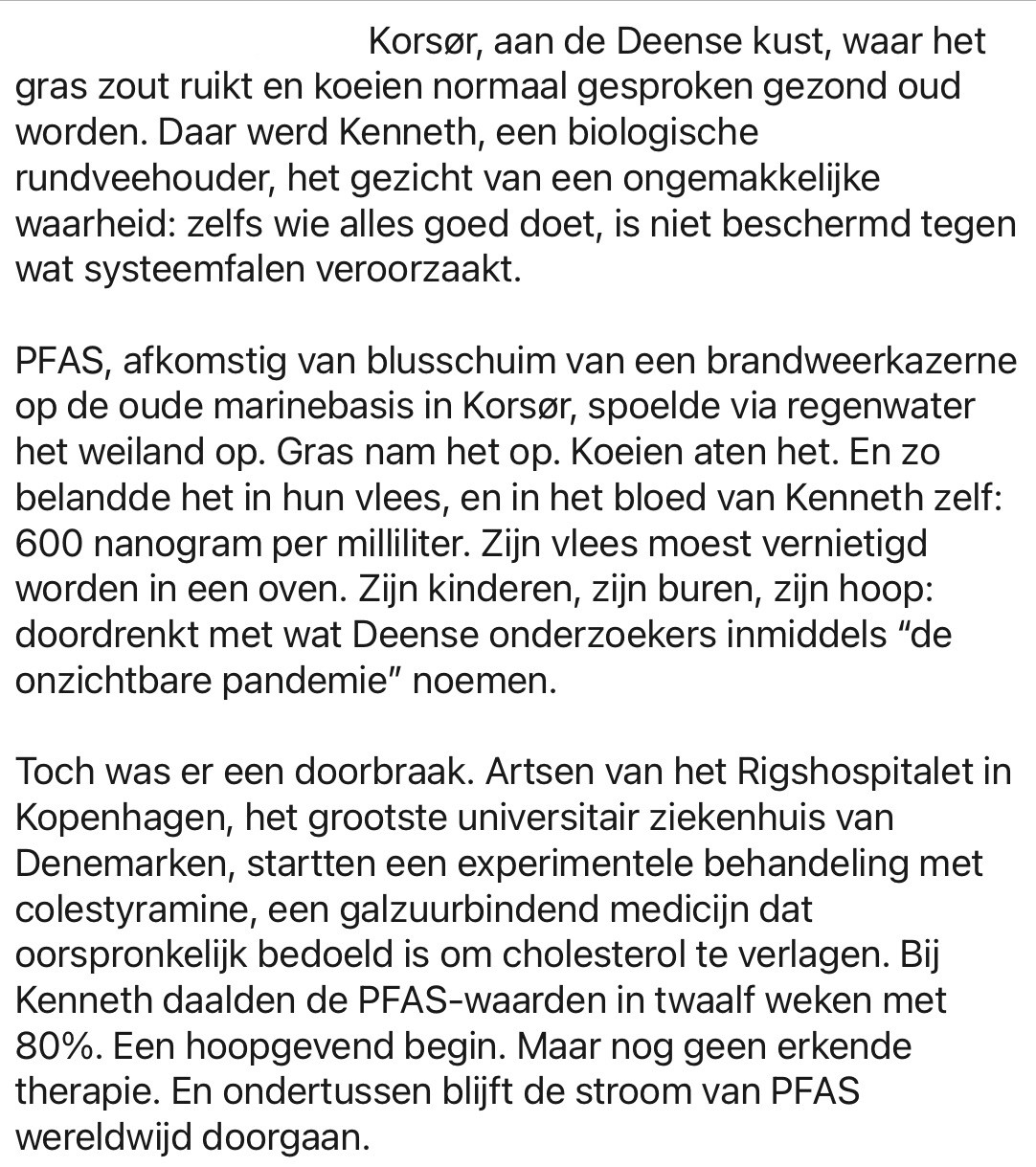 Korsør, aan de Deense kust, waar het gras zout ruikt en koeien normaal gesproken gezond oud worden. Daar werd Kenneth, een biologische rundveehouder, het gezicht van een ongemakkelijke waarheid: zelfs wie alles goed doet, is niet beschermd tegen wat systeemfalen veroorzaakt.

PFAS, afkomstig van blusschuim van een brandweerkazerne op de oude marinebasis in Korsør, spoelde via regenwater het weiland op. Gras nam het op. Koeien aten het. En zo belandde het in hun vlees, en in het bloed van Kenneth zelf: 600 nanogram per milliliter. Zijn vlees moest vernietigd worden in een oven. Zijn kinderen, zijn buren, zijn hoop: doordrenkt met wat Deense onderzoekers inmiddels "de onzichtbare pandemie" noemen.

Toch was er een doorbraak. Artsen van het Rigshospitalet in Kopenhagen, het grootste universitair ziekenhuis van Denemarken, startten een experimentele behandeling met colestyramine, een galzuurbindend medicijn dat oorspronkelijk bedoeld is om cholesterol te verlagen. Bij Kenneth daalden de PFAS-waarden in twaalf weken met 80%. Een hoopgevend begin. Maar nog geen erkende therapie. En ondertussen blijft de stroom van PFAS wereldwijd doorgaan.